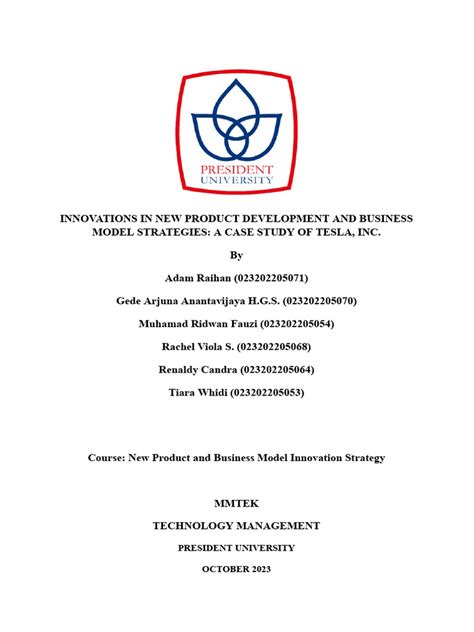 PRESIDENT
UNIVERSITY

INNOVATIONS IN NEW PRODUCT DEVELOPMENT AND BUSINESS MODEL STRATEGIES: A CASE STUDY OF TESLA, INC.

By

Adam Raihan (023202205071)

Gede Arjuna Anantavijaya H.G.S. (023202205070)

Muhamad Ridwan Fauzi (023202205054)

Rachel Viola S. (023202205068)

Renaldy Candra (023202205064)

Tiara Whidi (023202205053)

Course: New Product and Business Model Innovation Strategy

MMTEK

TECHNOLOGY MANAGEMENT

PRESIDENT UNIVERSITY

OCTOBER 2023